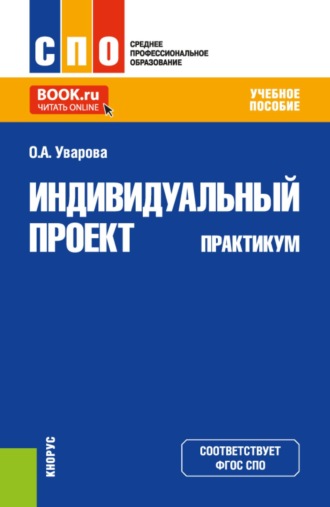 СПО
СРЕДНЕЕ ПРОФЕССИОНАЛЬНОЕ ОБРАЗОВАНИЕ

BOOK.ru
ЧИТАТЬ ONLINE

УЧЕБНОЕ ПОСОБИЕ

О.А. Уварова

ИНДИВИДУАЛЬНЫЙ ПРОЕКТ

ПРАКТИКУМ

КНОРУС

СООТВЕТСТВУЕТ ФГОС СПО